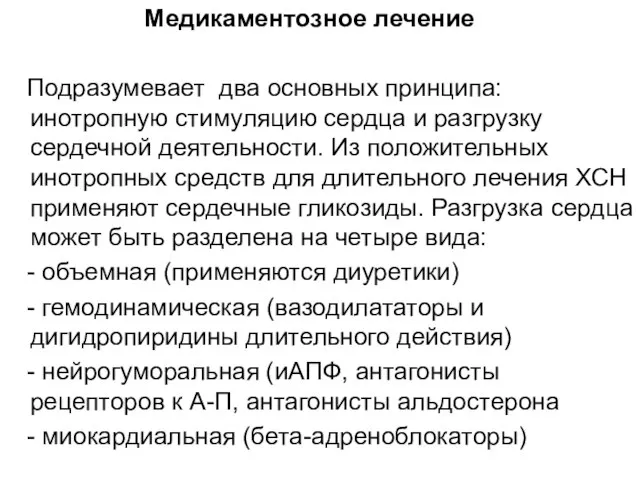 Медикаментозное лечение

Подразумевает два основных принципа: инотропную стимуляцию сердца и разгрузку сердечной деятельности. Из положительных инотропных средств для длительного лечения ХСН применяют сердечные гликозиды. Разгрузка сердца может быть разделена на четыре вида:
- объемная (применяются диуретики)
- гемодинамическая (вазодилататоры и дигидропиридины длительного действия)
- нейрогуморальная (иАПФ, антагонисты рецепторов к А-П, антагонисты альдостерона
- миокардиальная (бета-адреноблокаторы)